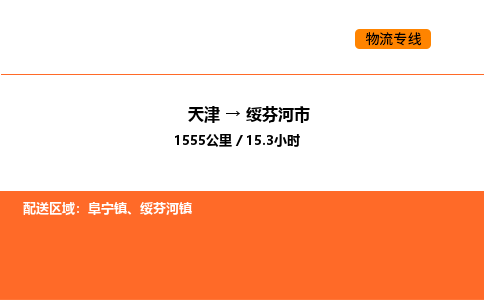 物流专线

天津 → 绥芬河市

1555公里 / 15.3小时

配送区域：阜宁镇、绥芬河镇